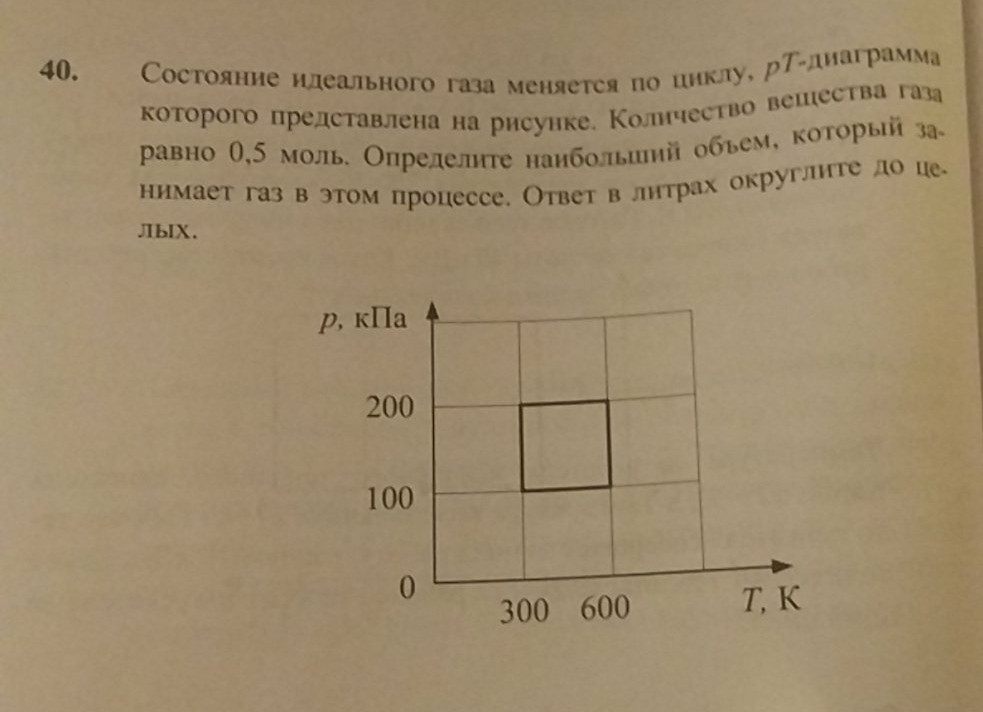 40. Состояние идеального газа меняется по циклу, $pT$-диаграмма которого представлена на рисунке. Количество вещества газа равно 0,5 моль. Определите наибольший объем, который занимает газ в этом процессе. Ответ в литрах округлите до целых.

$p$, кПа
200
100
0
300 600
$T$, К